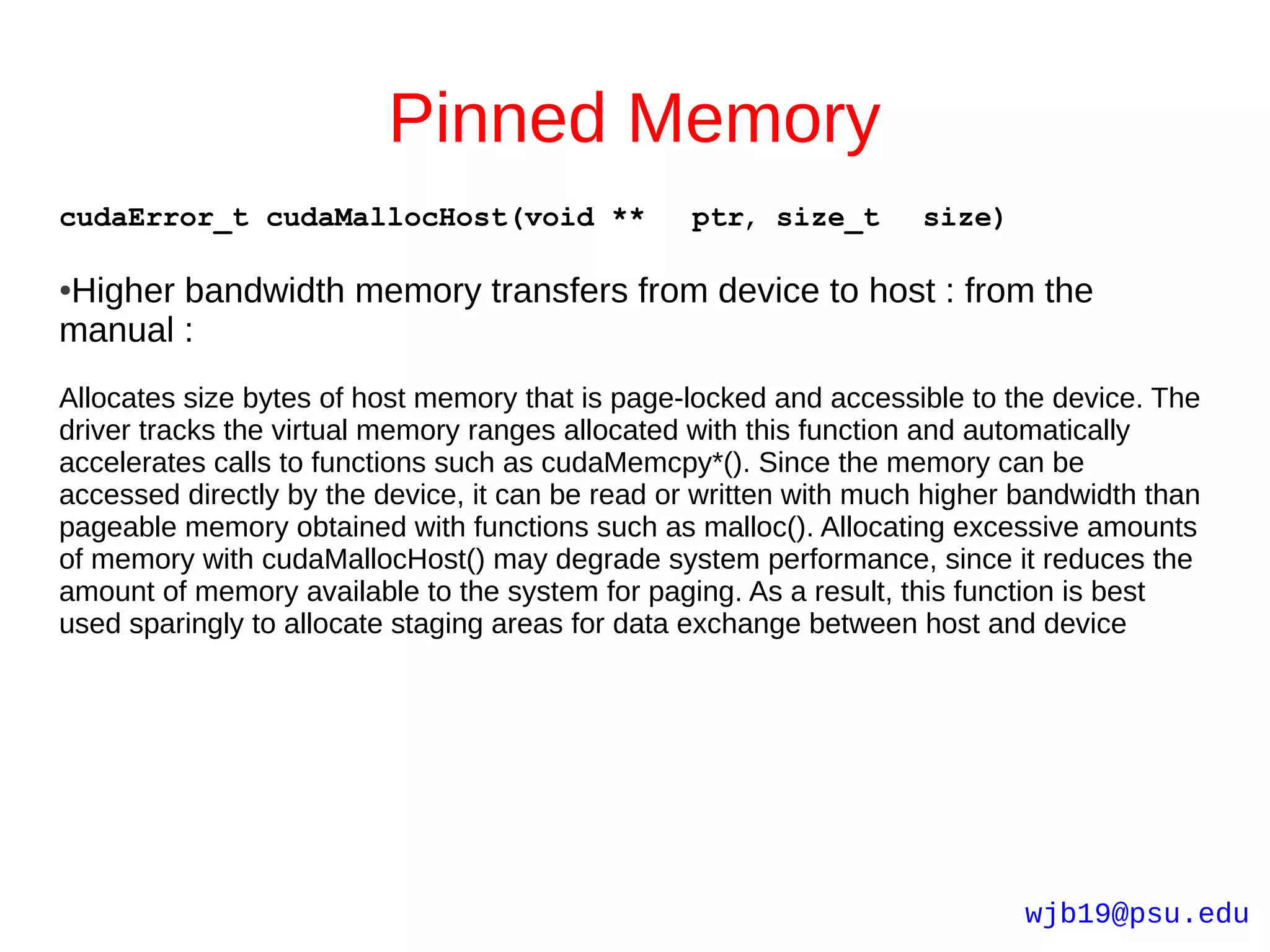 Pinned Memory

cudaError_t cudaMallocHost(void ** ptr, size_t size)

•Higher bandwidth memory transfers from device to host : from the manual :

Allocates size bytes of host memory that is page-locked and accessible to the device. The driver tracks the virtual memory ranges allocated with this function and automatically accelerates calls to functions such as cudaMemcpy*(). Since the memory can be accessed directly by the device, it can be read or written with much higher bandwidth than pageable memory obtained with functions such as malloc(). Allocating excessive amounts of memory with cudaMallocHost() may degrade system performance, since it reduces the amount of memory available to the system for paging. As a result, this function is best used sparingly to allocate staging areas for data exchange between host and device

wjb19@psu.edu